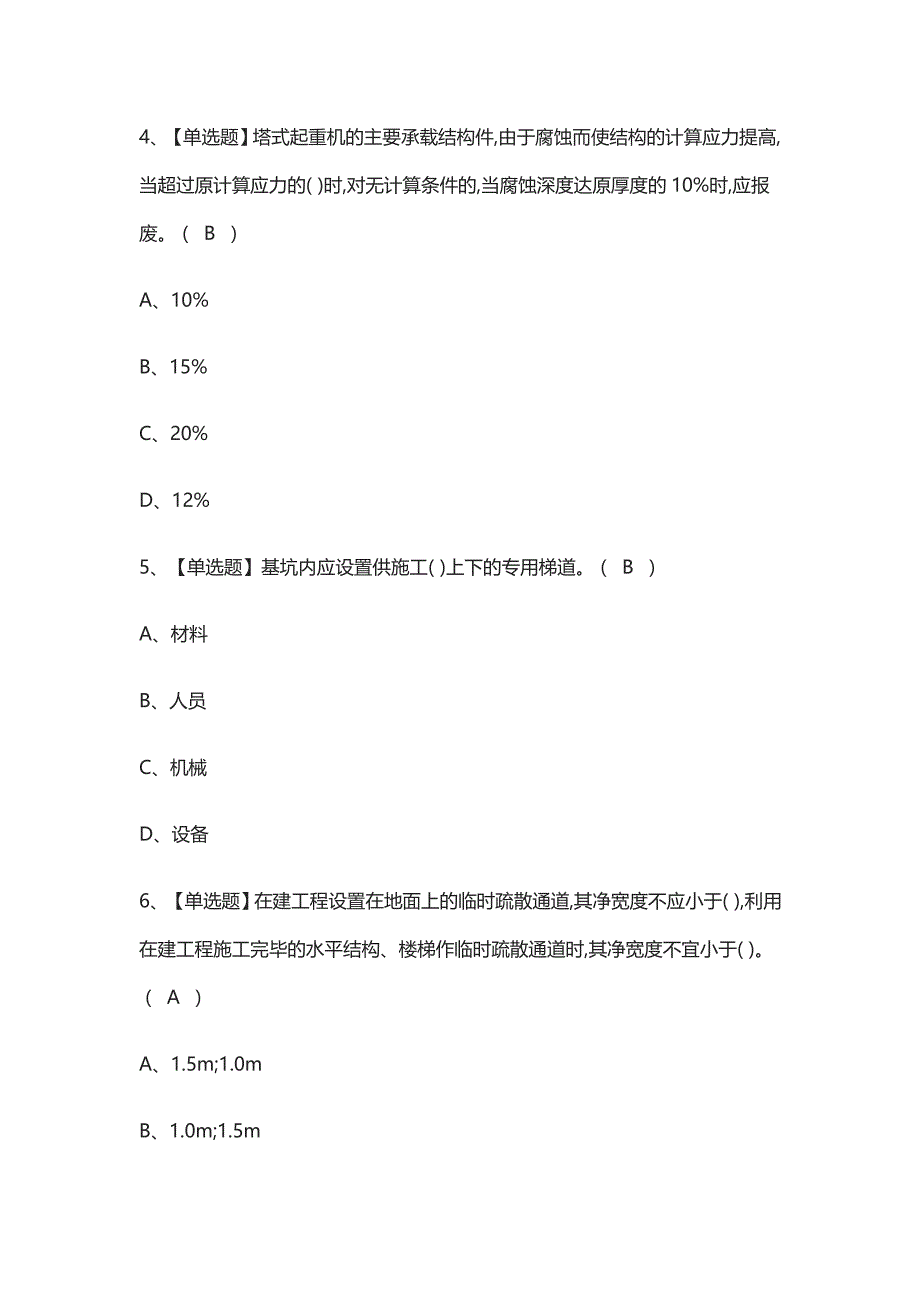 4、【单选题】塔式起重机的主要承载结构件,由于腐蚀而使结构的计算应力提高,当超过原计算应力的( )时,对无计算条件的,当腐蚀深度达原厚度的 10%时,应报废。（ B ）

A、10%

B、15%

C、20%

D、12%

5、【单选题】基坑内应设置供施工( )上下的专用梯道。（ B ）

A、材料

B、人员

C、机械

D、设备

6、【单选题】在建工程设置在地面上的临时疏散通道,其净宽度不应小于( ),利用在建工程施工完毕的水平结构、楼梯作临时疏散通道时,其净宽度不宜小于( )。（ A ）

A、1.5m;1.0m

B、1.0m;1.5m